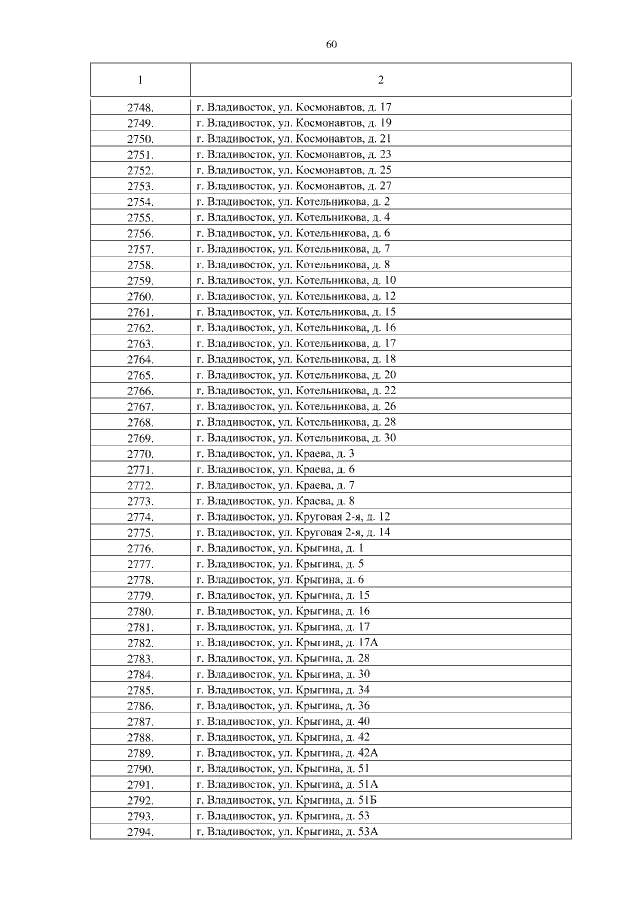 60

| 1 | 2 |
|---|---|
| 2748. | г. Владивосток, ул. Космонавтов, д. 17 |
| 2749. | г. Владивосток, ул. Космонавтов, д. 19 |
| 2750. | г. Владивосток, ул. Космонавтов, д. 21 |
| 2751. | г. Владивосток, ул. Космонавтов, д. 23 |
| 2752. | г. Владивосток, ул. Космонавтов, д. 25 |
| 2753. | г. Владивосток, ул. Космонавтов, д. 27 |
| 2754. | г. Владивосток, ул. Котельникова, д. 2 |
| 2755. | г. Владивосток, ул. Котельникова, д. 4 |
| 2756. | г. Владивосток, ул. Котельникова, д. 6 |
| 2757. | г. Владивосток, ул. Котельникова, д. 7 |
| 2758. | г. Владивосток, ул. Котельникова, д. 8 |
| 2759. | г. Владивосток, ул. Котельникова, д. 10 |
| 2760. | г. Владивосток, ул. Котельникова, д. 12 |
| 2761. | г. Владивосток, ул. Котельникова, д. 15 |
| 2762. | г. Владивосток, ул. Котельникова, д. 16 |
| 2763. | г. Владивосток, ул. Котельникова, д. 17 |
| 2764. | г. Владивосток, ул. Котельникова, д. 18 |
| 2765. | г. Владивосток, ул. Котельникова, д. 20 |
| 2766. | г. Владивосток, ул. Котельникова, д. 22 |
| 2767. | г. Владивосток, ул. Котельникова, д. 26 |
| 2768. | г. Владивосток, ул. Котельникова, д. 28 |
| 2769. | г. Владивосток, ул. Котельникова, д. 30 |
| 2770. | г. Владивосток, ул. Краева, д. 3 |
| 2771. | г. Владивосток, ул. Краева, д. 6 |
| 2772. | г. Владивосток, ул. Краева, д. 7 |
| 2773. | г. Владивосток, ул. Краева, д. 8 |
| 2774. | г. Владивосток, ул. Круговая 2-я, д. 12 |
| 2775. | г. Владивосток, ул. Круговая 2-я, д. 14 |
| 2776. | г. Владивосток, ул. Крыгина, д. 1 |
| 2777. | г. Владивосток, ул. Крыгина, д. 5 |
| 2778. | г. Владивосток, ул. Крыгина, д. 6 |
| 2779. | г. Владивосток, ул. Крыгина, д. 15 |
| 2780. | г. Владивосток, ул. Крыгина, д. 16 |
| 2781. | г. Владивосток, ул. Крыгина, д. 17 |
| 2782. | г. Владивосток, ул. Крыгина, д. 17А |
| 2783. | г. Владивосток, ул. Крыгина, д. 28 |
| 2784. | г. Владивосток, ул. Крыгина, д. 30 |
| 2785. | г. Владивосток, ул. Крыгина, д. 34 |
| 2786. | г. Владивосток, ул. Крыгина, д. 36 |
| 2787. | г. Владивосток, ул. Крыгина, д. 40 |
| 2788. | г. Владивосток, ул. Крыгина, д. 42 |
| 2789. | г. Владивосток, ул. Крыгина, д. 42А |
| 2790. | г. Владивосток, ул. Крыгина, д. 51 |
| 2791. | г. Владивосток, ул. Крыгина, д. 51А |
| 2792. | г. Владивосток, ул. Крыгина, д. 51Б |
| 2793. | г. Владивосток, ул. Крыгина, д. 53 |
| 2794. | г. Владивосток, ул. Крыгина, д. 53А |